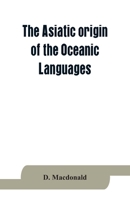 The Asiatic origin of the Oceanic Languages

D. Macdonald